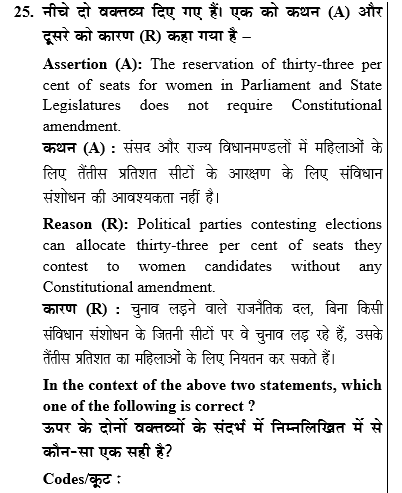 25. नीचे दो वक्तव्य दिए गए हैं। एक को कथन (A) और दूसरे को कारण (R) कहा गया है –

Assertion (A): The reservation of thirty-three per cent of seats for women in Parliament and State Legislatures does not require Constitutional amendment.

कथन (A) : संसद और राज्य विधानमण्डलों में महिलाओं के लिए तैंतीस प्रतिशत सीटों के आरक्षण के लिए संविधान संशोधन की आवश्यकता नहीं है।

Reason (R): Political parties contesting elections can allocate thirty-three per cent of seats they contest to women candidates without any Constitutional amendment.

कारण (R) : चुनाव लड़ने वाले राजनैतिक दल, बिना किसी संविधान संशोधन के जितनी सीटों पर वे चुनाव लड़ रहे हैं, उसके तैंतीस प्रतिशत का महिलाओं के लिए नियतन कर सकते हैं।

In the context of the above two statements, which one of the following is correct ?
ऊपर के दोनों वक्तव्यों के संदर्भ में निम्नलिखित में से कौन-सा एक सही है?

Codes/कूट :